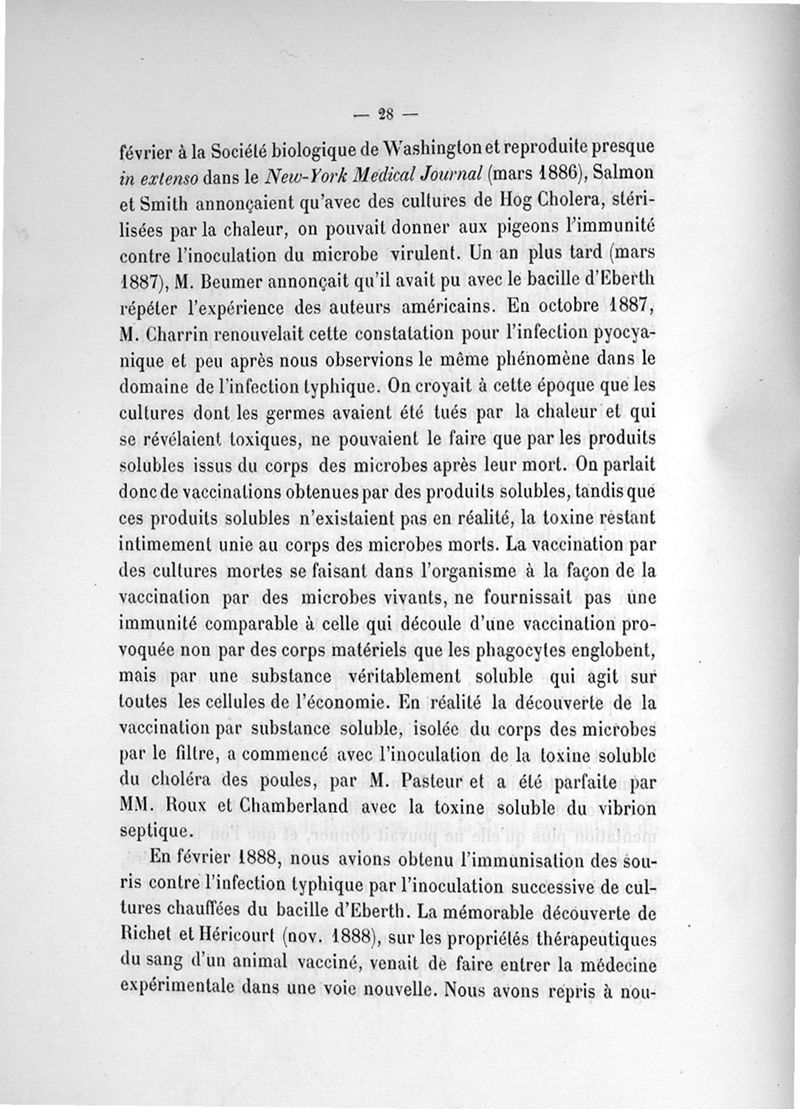 — 28 —

février à la Société biologique de Washington et reproduite presque in extenso dans le New-York Medical Journal (mars 1886), Salmon et Smith annonçaient qu'avec des cultures de Hog Cholera, stérilisées par la chaleur, on pouvait donner aux pigeons l'immunité contre l'inoculation du microbe virulent. Un an plus tard (mars 1887), M. Beumer annonçait qu'il avait pu avec le bacille d'Eberth répéter l'expérience des auteurs américains. En octobre 1887, M. Charrin renouvelait cette constatation pour l'infection pyocyanique et peu après nous observions le même phénomène dans le domaine de l'infection typhique. On croyait à cette époque que les cultures dont les germes avaient été tués par la chaleur et qui se révélaient toxiques, ne pouvaient le faire que par les produits solubles issus du corps des microbes après leur mort. On parlait donc de vaccinations obtenues par des produits solubles, tandis que ces produits solubles n'existaient pas en réalité, la toxine restant intimement unie au corps des microbes morts. La vaccination par des cultures mortes se faisant dans l'organisme à la façon de la vaccination par des microbes vivants, ne fournissait pas une immunité comparable à celle qui découle d'une vaccination provoquée non par des corps matériels que les phagocytes englobent, mais par une substance véritablement soluble qui agit sur toutes les cellules de l'économie. En réalité la découverte de la vaccination par substance soluble, isolée du corps des microbes par le filtre, a commencé avec l'inoculation de la toxine soluble du choléra des poules, par M. Pasteur et a été parfaite par MM. Roux et Chamberland avec la toxine soluble du vibrion septique.

En février 1888, nous avions obtenu l'immunisation des souris contre l'infection typhique par l'inoculation successive de cultures chauffées du bacille d'Eberth. La mémorable découverte de Richet et Héricourt (nov. 1888), sur les propriétés thérapeutiques du sang d'un animal vacciné, venait de faire entrer la médecine expérimentale dans une voie nouvelle. Nous avons repris à nou-